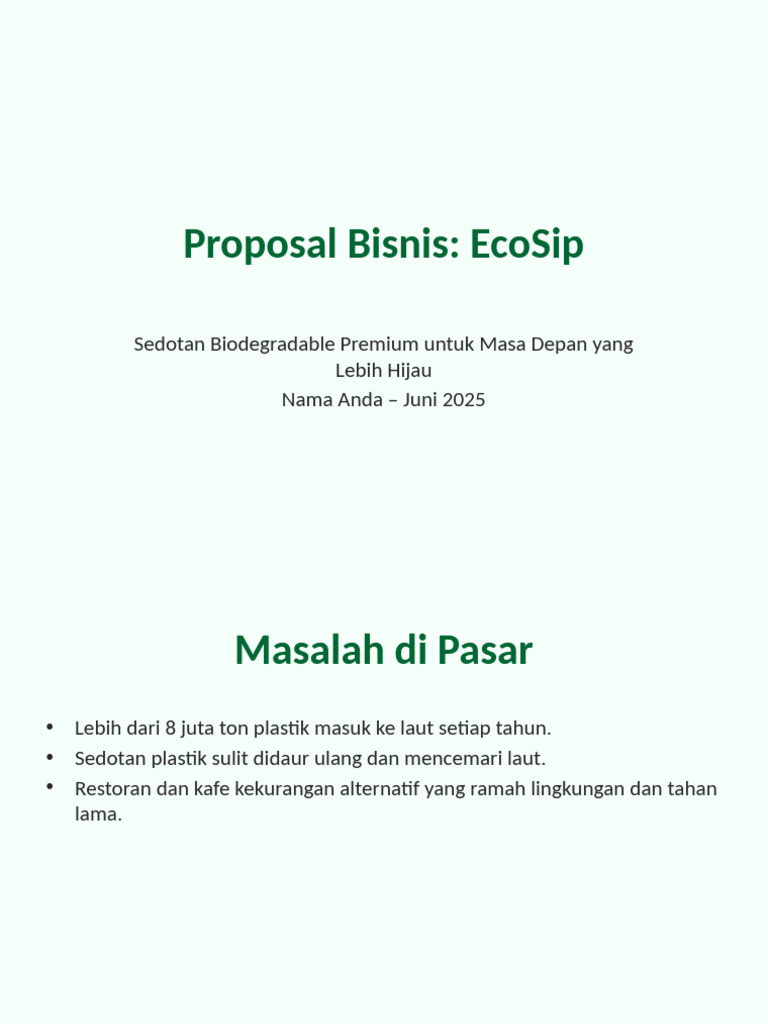 Proposal Bisnis: EcoSip

Sedotan Biodegradable Premium untuk Masa Depan yang Lebih Hijau
Nama Anda – Juni 2025

Masalah di Pasar

• Lebih dari 8 juta ton plastik masuk ke laut setiap tahun.
• Sedotan plastik sulit didaur ulang dan mencemari laut.
• Restoran dan kafe kekurangan alternatif yang ramah lingkungan dan tahan lama.